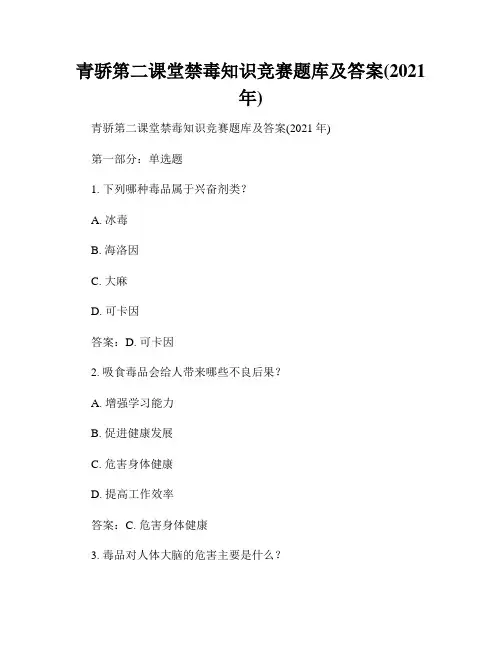 青骄第二课堂禁毒知识竞赛题库及答案(2021年)

青骄第二课堂禁毒知识竞赛题库及答案(2021 年)

第一部分：单选题

1. 下列哪种毒品属于兴奋剂类？

A. 冰毒

B. 海洛因

C. 大麻

D. 可卡因

答案：D. 可卡因

2. 吸食毒品会给人带来哪些不良后果？

A. 增强学习能力

B. 促进健康发展

C. 危害身体健康

D. 提高工作效率

答案：C. 危害身体健康

3. 毒品对人体大脑的危害主要是什么？